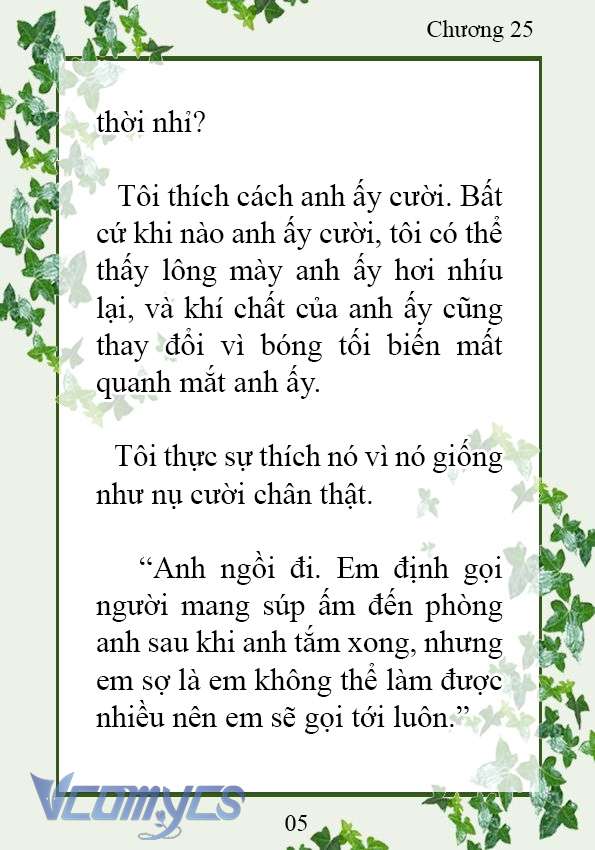 Chương 25

thời nhỉ?

Tôi thích cách anh ấy cười. Bất cứ khi nào anh ấy cười, tôi có thể thấy lông mày anh ấy hơi nhíu lại, và khí chất của anh ấy cũng thay đổi vì bóng tối biến mất quanh mắt anh ấy.

Tôi thực sự thích nó vì nó giống như nụ cười chân thật.

“Anh ngồi đi. Em định gọi người mang súp ấm đến phòng anh sau khi anh tắm xong, nhưng em sợ là em không thể làm được nhiều nên em sẽ gọi tới luôn.”

Vcomycs

05